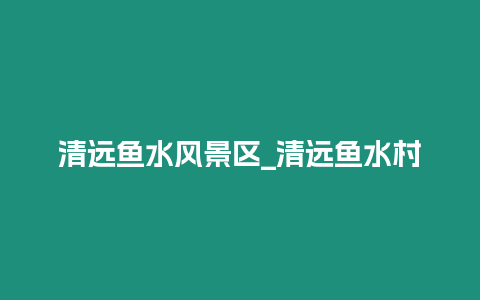 清远鱼水风景区_清远鱼水村